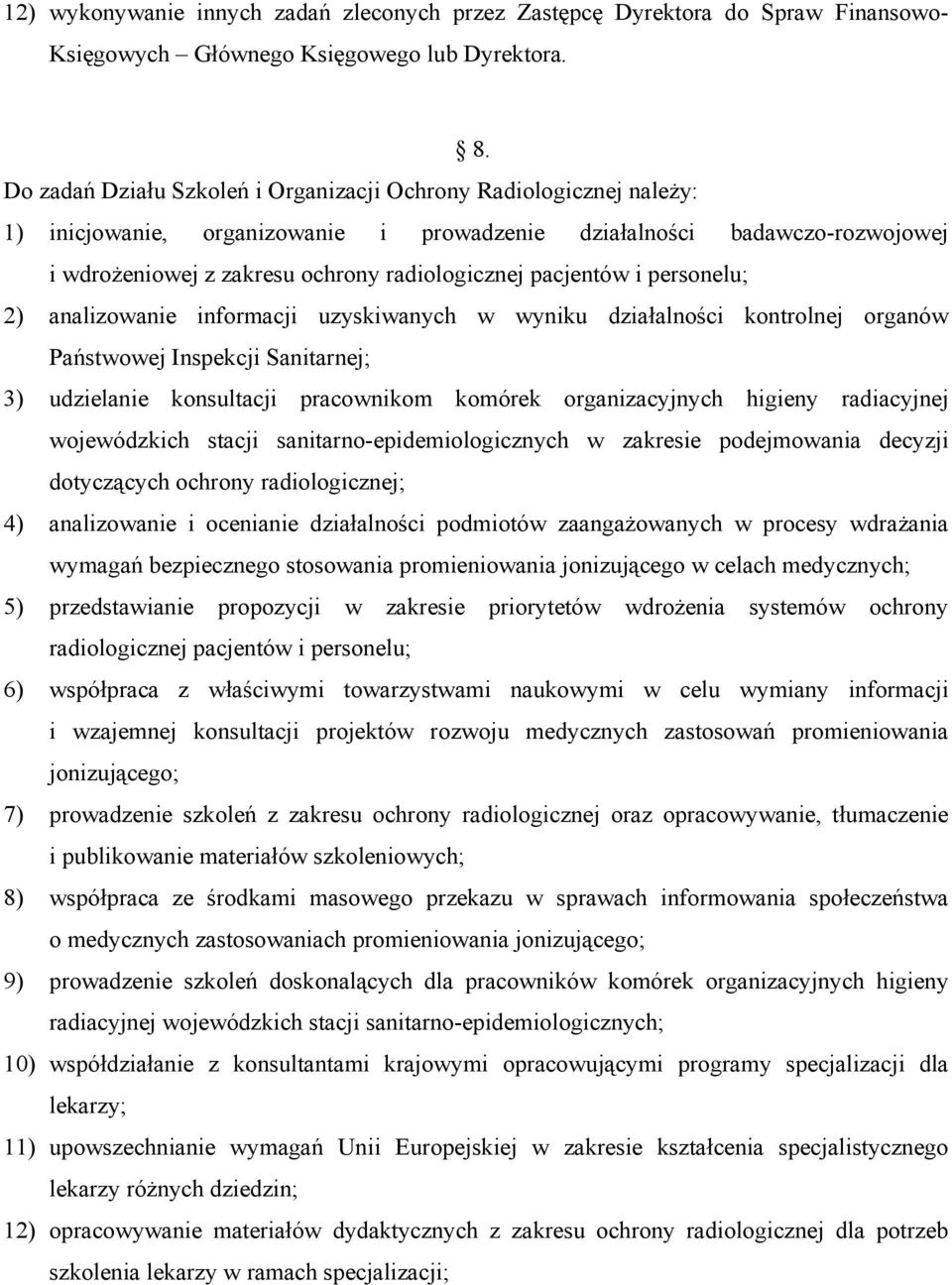 12) wykonywanie innych zadań zleconych przez Zastępcę Dyrektora do Spraw Finansowo-Księgowych – Głównego Księgowego lub Dyrektora.

§ 8.

Do zadań Działu Szkoleń i Organizacji Ochrony Radiologicznej należy:

1) inicjowanie, organizowanie i prowadzenie działalności badawczo-rozwojowej i wdrożeniowej z zakresu ochrony radiologicznej pacjentów i personelu;

2) analizowanie informacji uzyskiwanych w wyniku działalności kontrolnej organów Państwowej Inspekcji Sanitarnej;

3) udzielanie konsultacji pracownikom komórek organizacyjnych higieny radiacyjnej wojewódzkich stacji sanitarno-epidemiologicznych w zakresie podejmowania decyzji dotyczących ochrony radiologicznej;

4) analizowanie i ocenianie działalności podmiotów zaangażowanych w procesy wdrażania wymagań bezpiecznego stosowania promieniowania jonizującego w celach medycznych;

5) przedstawianie propozycji w zakresie priorytetów wdrożenia systemów ochrony radiologicznej pacjentów i personelu;

6) współpraca z właściwymi towarzystwami naukowymi w celu wymiany informacji i wzajemnej konsultacji projektów rozwoju medycznych zastosowań promieniowania jonizującego;

7) prowadzenie szkoleń z zakresu ochrony radiologicznej oraz opracowywanie, tłumaczenie i publikowanie materiałów szkoleniowych;

8) współpraca ze środkami masowego przekazu w sprawach informowania społeczeństwa o medycznych zastosowaniach promieniowania jonizującego;

9) prowadzenie szkoleń doskonalących dla pracowników komórek organizacyjnych higieny radiacyjnej wojewódzkich stacji sanitarno-epidemiologicznych;

10) współdziałanie z konsultantami krajowymi opracowującymi programy specjalizacji dla lekarzy;

11) upowszechnianie wymagań Unii Europejskiej w zakresie kształcenia specjalistycznego lekarzy różnych dziedzin;

12) opracowywanie materiałów dydaktycznych z zakresu ochrony radiologicznej dla potrzeb szkolenia lekarzy w ramach specjalizacji;